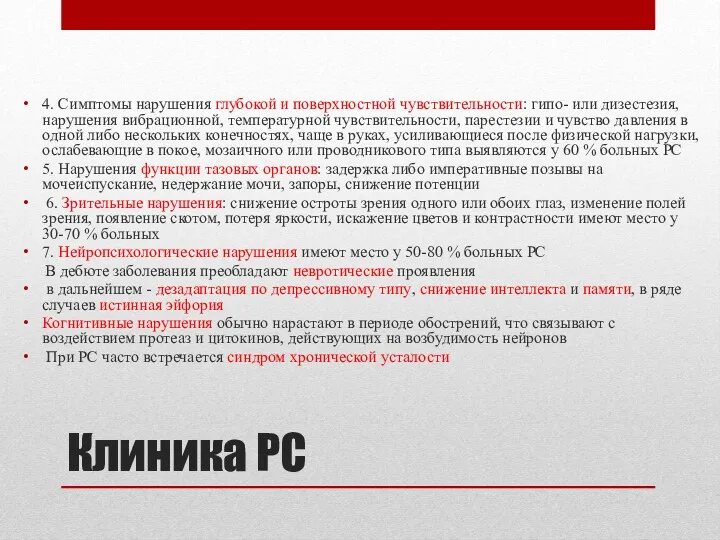 • 4. Симптомы нарушения глубокой и поверхностной чувствительности: гипо- или дизестезия, нарушения вибрационной, температурной чувствительности, парестезии и чувство давления в одной либо нескольких конечностях, чаще в руках, усиливающиеся после физической нагрузки, ослабевающие в покое, мозаичного или проводникового типа выявляются у 60 % больных РС

• 5. Нарушения функции тазовых органов: задержка либо императивные позывы на мочеиспускание, недержание мочи, запоры, снижение потенции

• 6. Зрительные нарушения: снижение остроты зрения одного или обоих глаз, изменение полей зрения, появление скотом, потеря яркости, искажение цветов и контрастности имеют место у 30-70 % больных

• 7. Нейропсихологические нарушения имеют место у 50-80 % больных РС

В дебюте заболевания преобладают невротические проявления

• в дальнейшем - дезадаптация по депрессивному типу, снижение интеллекта и памяти, в ряде случаев истинная эйфория

• Когнитивные нарушения обычно нарастают в периоде обострений, что связывают с воздействием протеаз и цитокинов, действующих на возбудимость нейронов

• При РС часто встречается синдром хронической усталости

Клиника РС